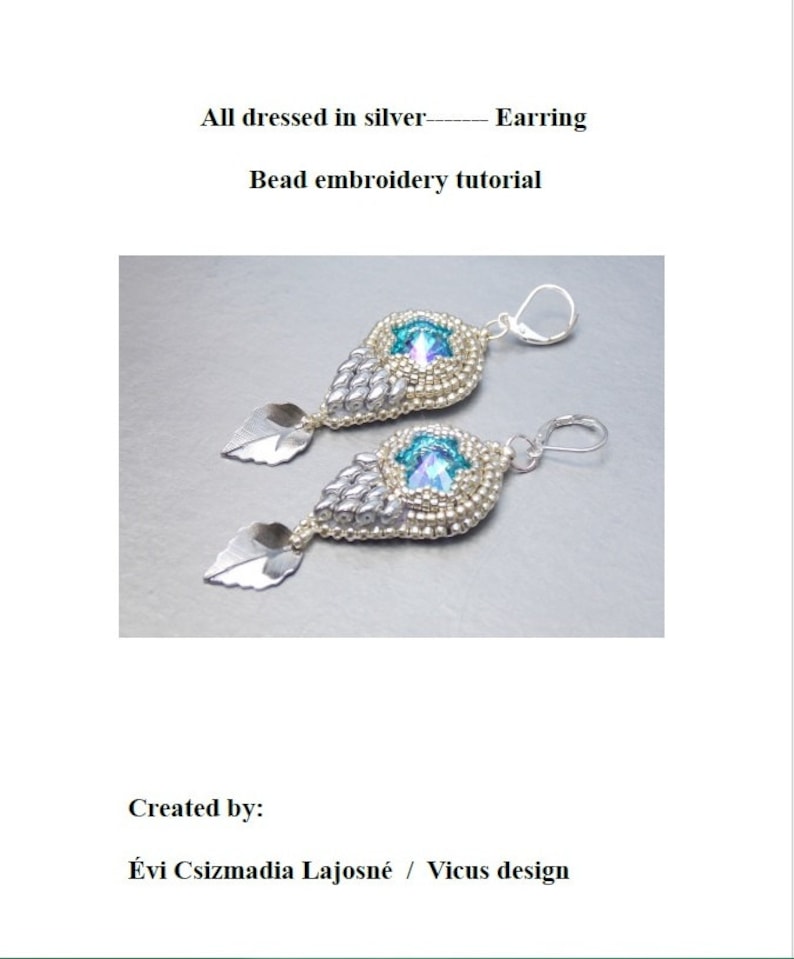 All dressed in silver------- Earring

Bead embroidery tutorial

Created by:

Évi Csizmadia Lajosné / Vicus design